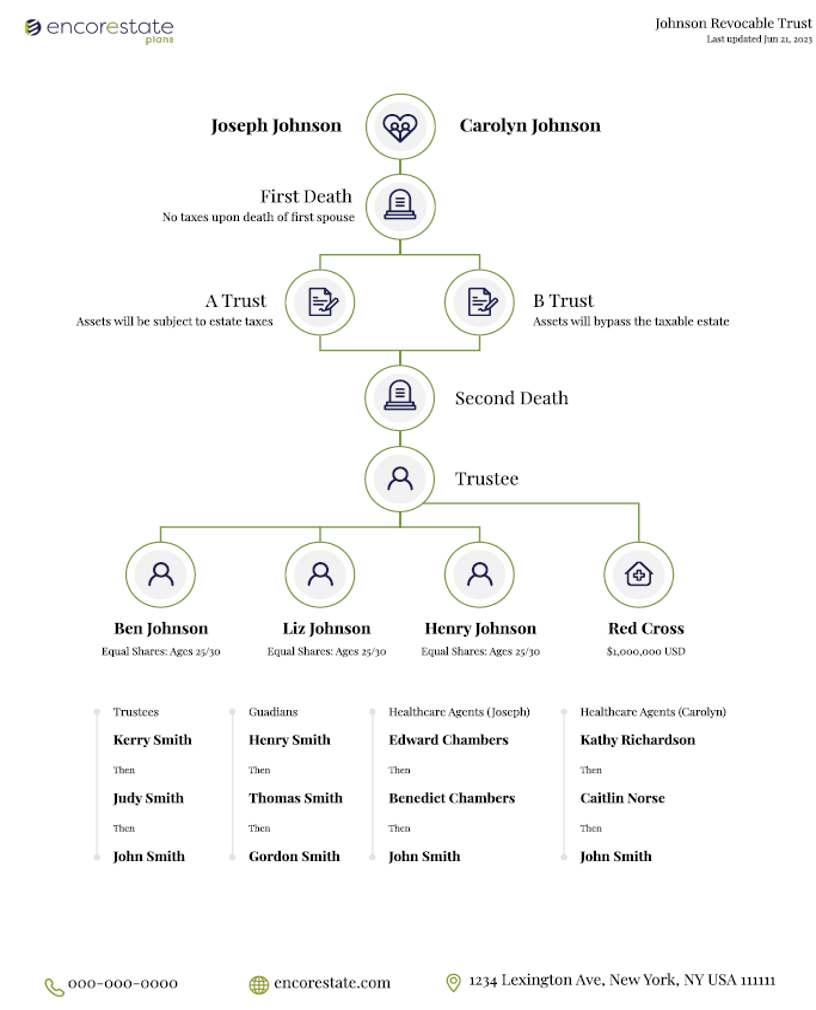 encorestate plans

Johnson Revocable Trust
Last updated Jun 21, 2023

Joseph Johnson

Carolyn Johnson

First Death
No taxes upon death of first spouse

A Trust
Assets will be subject to estate taxes

B Trust
Assets will bypass the taxable estate

Second Death

Trustee

Ben Johnson
Equal Shares: Ages 25/30

Liz Johnson
Equal Shares: Ages 25/30

Henry Johnson
Equal Shares: Ages 25/30

Red Cross
$1,000,000 USD

Trustees
Kerry Smith
Then
Judy Smith
Then
John Smith

Guadians
Henry Smith
Then
Thomas Smith
Then
Gordon Smith

Healthcare Agents (Joseph)
Edward Chambers
Then
Benedict Chambers
Then
John Smith

Healthcare Agents (Carolyn)
Kathy Richardson
Then
Caitlin Norse
Then
John Smith

000-000-0000

encorestate.com

1234 Lexington Ave, New York, NY USA 111111